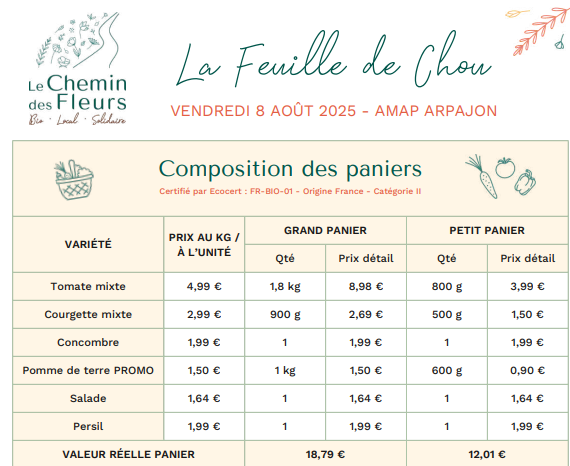 Le Chemin des Fleurs
Bio · Local · Solidaire

La Feuille de Chou

VENDREDI 8 AOÛT 2025 - AMAP ARPAJON

Composition des paniers

Certifié par Ecocert : FR-BIO-01 - Origine France - Catégorie II

| VARIÉTÉ | PRIX AU KG / À L'UNITÉ | GRAND PANIER Qté | GRAND PANIER Prix détail | PETIT PANIER Qté | PETIT PANIER Prix détail |
|---|---|---|---|---|---|
| Tomate mixte | 4,99 € | 1,8 kg | 8,98 € | 800 g | 3,99 € |
| Courgette mixte | 2,99 € | 900 g | 2,69 € | 500 g | 1,50 € |
| Concombre | 1,99 € | 1 | 1,99 € | 1 | 1,99 € |
| Pomme de terre PROMO | 1,50 € | 1 kg | 1,50 € | 600 g | 0,90 € |
| Salade | 1,64 € | 1 | 1,64 € | 1 | 1,64 € |
| Persil | 1,99 € | 1 | 1,99 € | 1 | 1,99 € |
| VALEUR RÉELLE PANIER | | 18,79 € | | 12,01 € | |